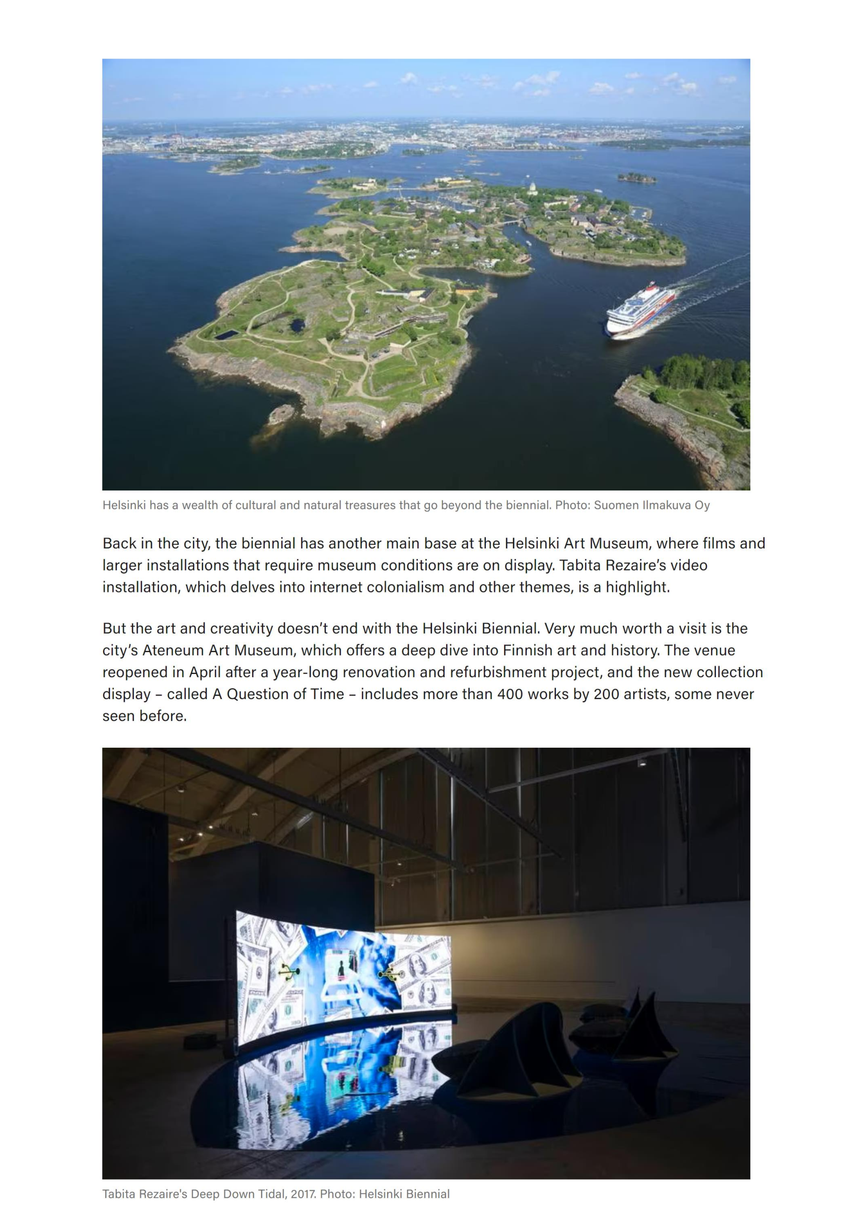 Helsinki has a wealth of cultural and natural treasures that go beyond the biennial. Photo: Suomen Ilmakuva Oy

Back in the city, the biennial has another main base at the Helsinki Art Museum, where films and larger installations that require museum conditions are on display. Tabita Rezaire's video installation, which delves into internet colonialism and other themes, is a highlight.

But the art and creativity doesn't end with the Helsinki Biennial. Very much worth a visit is the city's Ateneum Art Museum, which offers a deep dive into Finnish art and history. The venue reopened in April after a year-long renovation and refurbishment project, and the new collection display – called A Question of Time – includes more than 400 works by 200 artists, some never seen before.

Tabita Rezaire's Deep Down Tidal, 2017. Photo: Helsinki Biennial